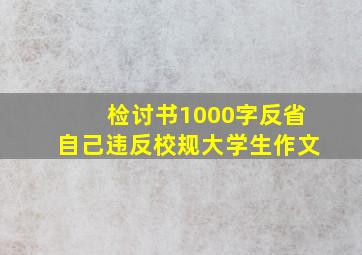 检讨书1000字反省
自己违反校规大学生作文